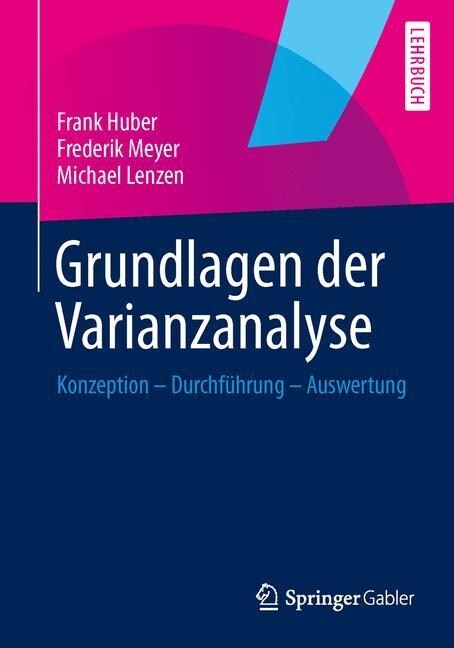 LEHRBUCH

Frank Huber
Frederik Meyer
Michael Lenzen

Grundlagen der Varianzanalyse

Konzeption – Durchführung – Auswertung

Springer Gabler